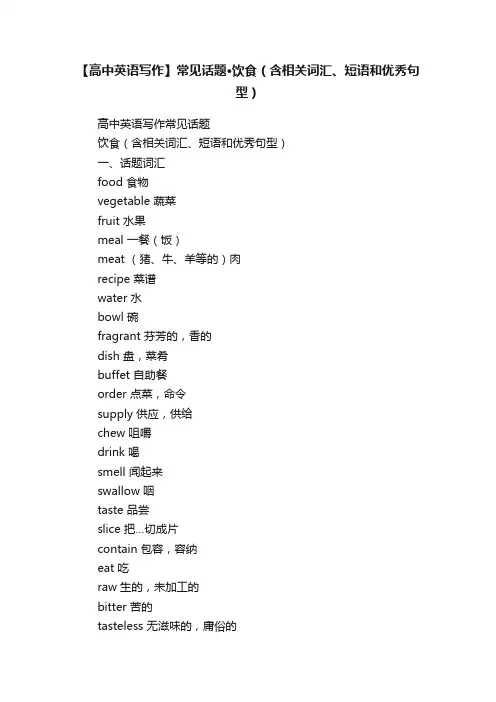 【高中英语写作】常见话题•饮食（含相关词汇、短语和优秀句型）

高中英语写作常见话题
饮食（含相关词汇、短语和优秀句型）
一、话题词汇
food 食物
vegetable 蔬菜
fruit 水果
meal 一餐（饭）
meat （猪、牛、羊等的）肉
recipe 菜谱
water 水
bowl 碗
fragrant 芬芳的，香的
dish 盘，菜肴
buffet 自助餐
order 点菜，命令
supply 供应，供给
chew 咀嚼
drink 喝
smell 闻起来
swallow 咽
taste 品尝
slice 把...切成片
contain 包容，容纳
eat 吃
raw 生的，未加工的
bitter 苦的
tasteless 无滋味的，庸俗的